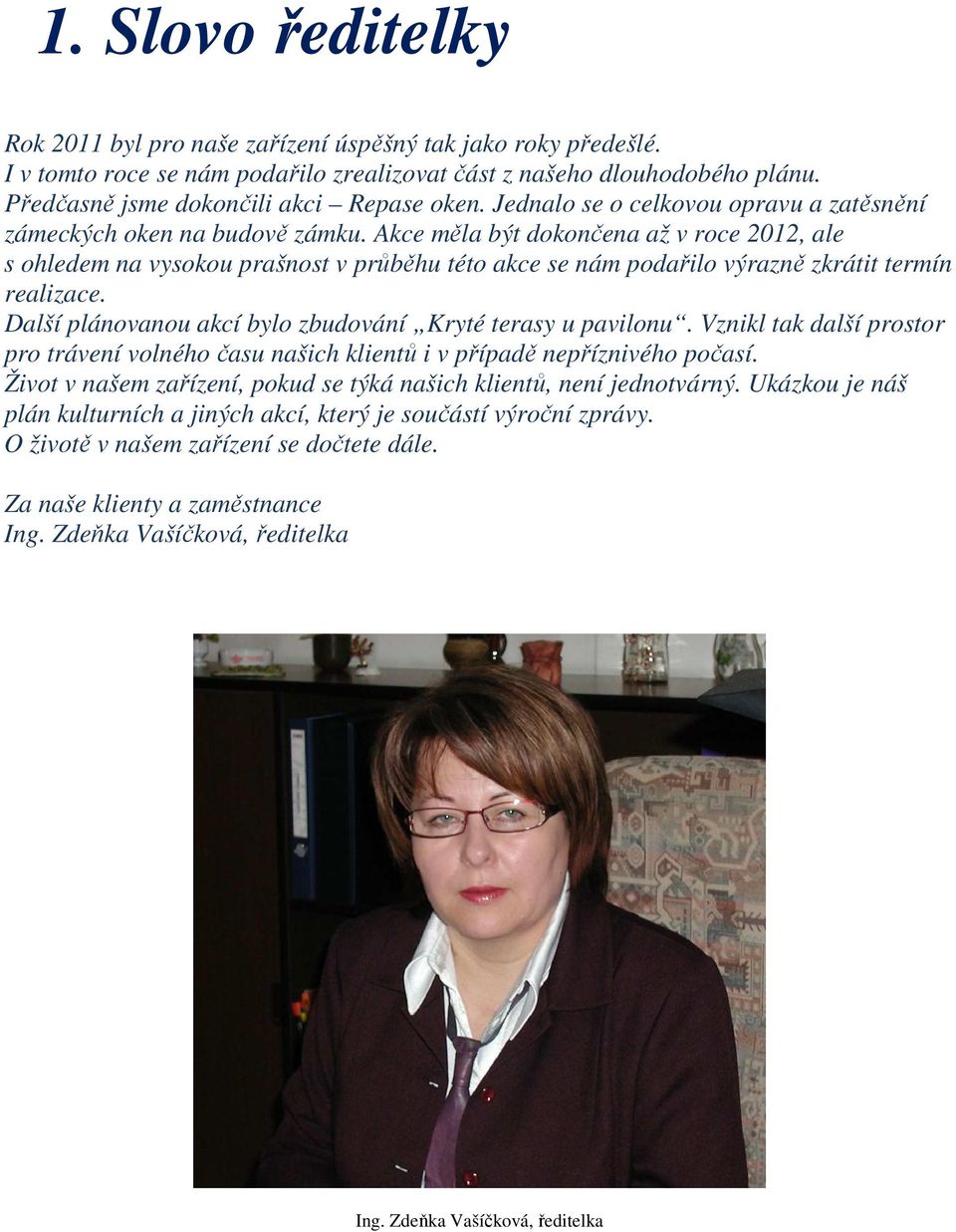 1. Slovo ředitelky

Rok 2011 byl pro naše zařízení úspěšný tak jako roky předešlé.
I v tomto roce se nám podařilo zrealizovat část z našeho dlouhodobého plánu.
Předčasně jsme dokončili akci – Repase oken. Jednalo se o celkovou opravu a zatěsnění zámeckých oken na budově zámku. Akce měla být dokončena až v roce 2012, ale s ohledem na vysokou prašnost v průběhu této akce se nám podařilo výrazně zkrátit termín realizace.
Další plánovanou akcí bylo zbudování „Kryté terasy u pavilonu“. Vznikl tak další prostor pro trávení volného času našich klientů i v případě nepříznivého počasí.
Život v našem zařízení, pokud se týká našich klientů, není jednotvárný. Ukázkou je náš plán kulturních a jiných akcí, který je součástí výroční zprávy.
O životě v našem zařízení se dočtete dále.

Za naše klienty a zaměstnance
Ing. Zdeňka Vašíčková, ředitelka

Ing. Zdeňka Vašíčková, ředitelka